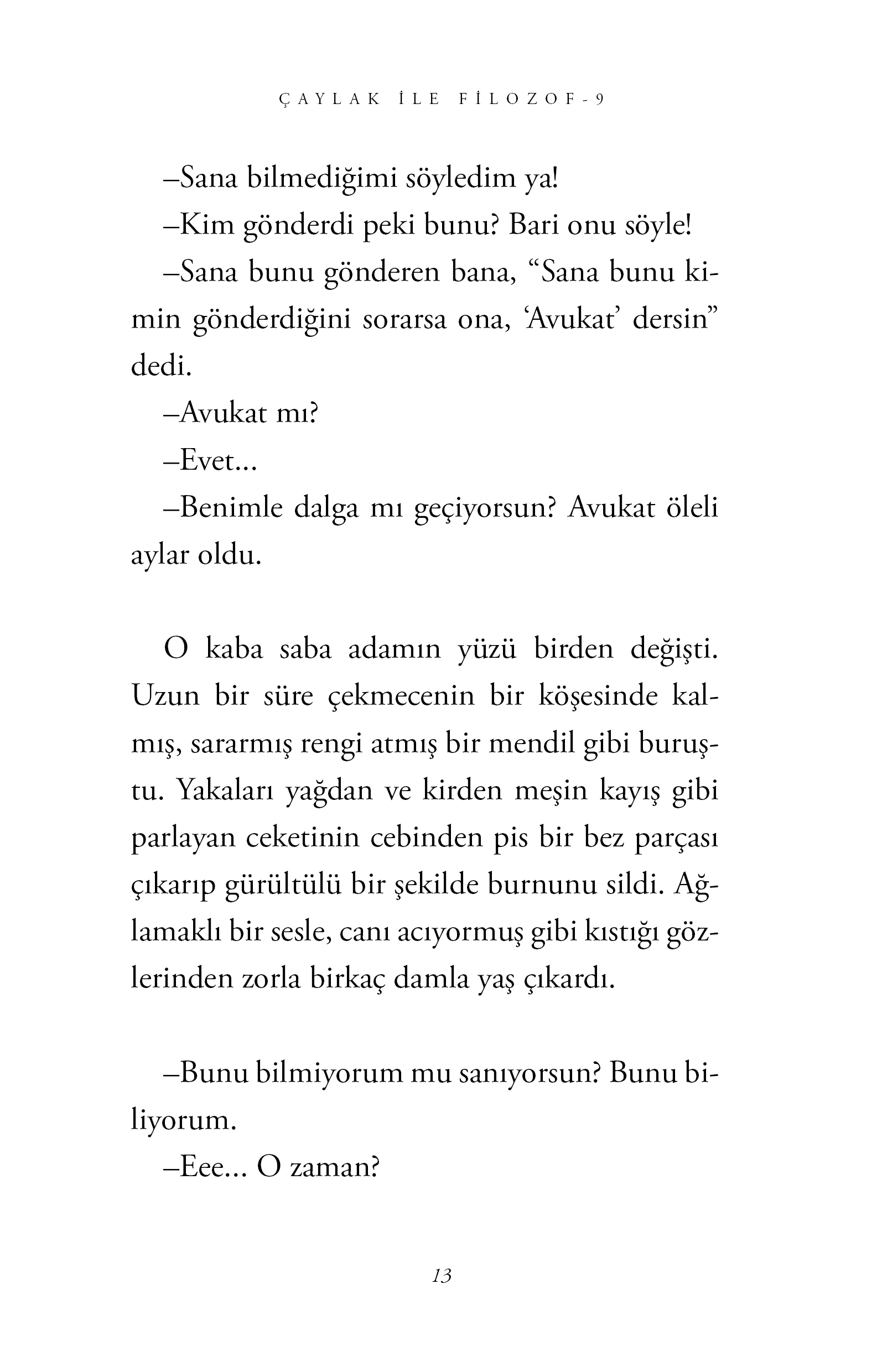 ÇAYLAK İLE FİLOZOF-9

–Sana bilmediğimi söyledim ya!

–Kim gönderdi peki bunu? Bari onu söyle!

–Sana bunu gönderen bana, "Sana bunu kimin gönderdiğini sorarsa ona, 'Avukat' dersin" dedi.

–Avukat mı?

–Evet...

–Benimle dalga mı geçiyorsun? Avukat öleli aylar oldu.

O kaba saba adamın yüzü birden değişti. Uzun bir süre çekmecenin bir köşesinde kalmış, sararmış rengi atmış bir mendil gibi buruştu. Yakaları yağdan ve kirden meşin kayış gibi parlayan ceketinin cebinden pis bir bez parçası çıkarıp gürültülü bir şekilde burnunu sildi. Ağlamaklı bir sesle, canı acıyormuş gibi kıstığı gözlerinden zorla birkaç damla yaş çıkardı.

–Bunu bilmiyorum mu sanıyorsun? Bunu biliyorum.

–Eee... O zaman?

13